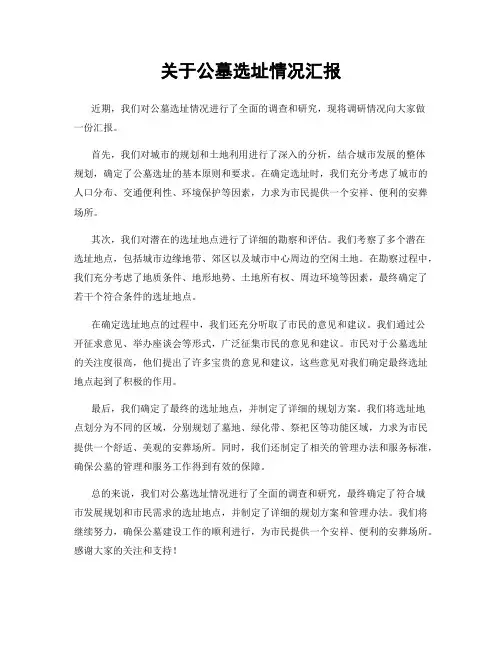 关于公墓选址情况汇报

近期，我们对公墓选址情况进行了全面的调查和研究，现将调研情况向大家做一份汇报。

首先，我们对城市的规划和土地利用进行了深入的分析，结合城市发展的整体规划，确定了公墓选址的基本原则和要求。在确定选址时，我们充分考虑了城市的人口分布、交通便利性、环境保护等因素，力求为市民提供一个安祥、便利的安葬场所。

其次，我们对潜在的选址地点进行了详细的勘察和评估。我们考察了多个潜在选址地点，包括城市边缘地带、郊区以及城市中心周边的空闲土地。在勘察过程中，我们充分考虑了地质条件、地形地势、土地所有权、周边环境等因素，最终确定了若干个符合条件的选址地点。

在确定选址地点的过程中，我们还充分听取了市民的意见和建议。我们通过公开征求意见、举办座谈会等形式，广泛征集市民的意见和建议。市民对于公墓选址的关注度很高，他们提出了许多宝贵的意见和建议，这些意见对我们确定最终选址地点起到了积极的作用。

最后，我们确定了最终的选址地点，并制定了详细的规划方案。我们将选址地点划分为不同的区域，分别规划了墓地、绿化带、祭祀区等功能区域，力求为市民提供一个舒适、美观的安葬场所。同时，我们还制定了相关的管理办法和服务标准，确保公墓的管理和服务工作得到有效的保障。

总的来说，我们对公墓选址情况进行了全面的调查和研究，最终确定了符合城市发展规划和市民需求的选址地点，并制定了详细的规划方案和管理办法。我们将继续努力，确保公墓建设工作的顺利进行，为市民提供一个安祥、便利的安葬场所。感谢大家的关注和支持！